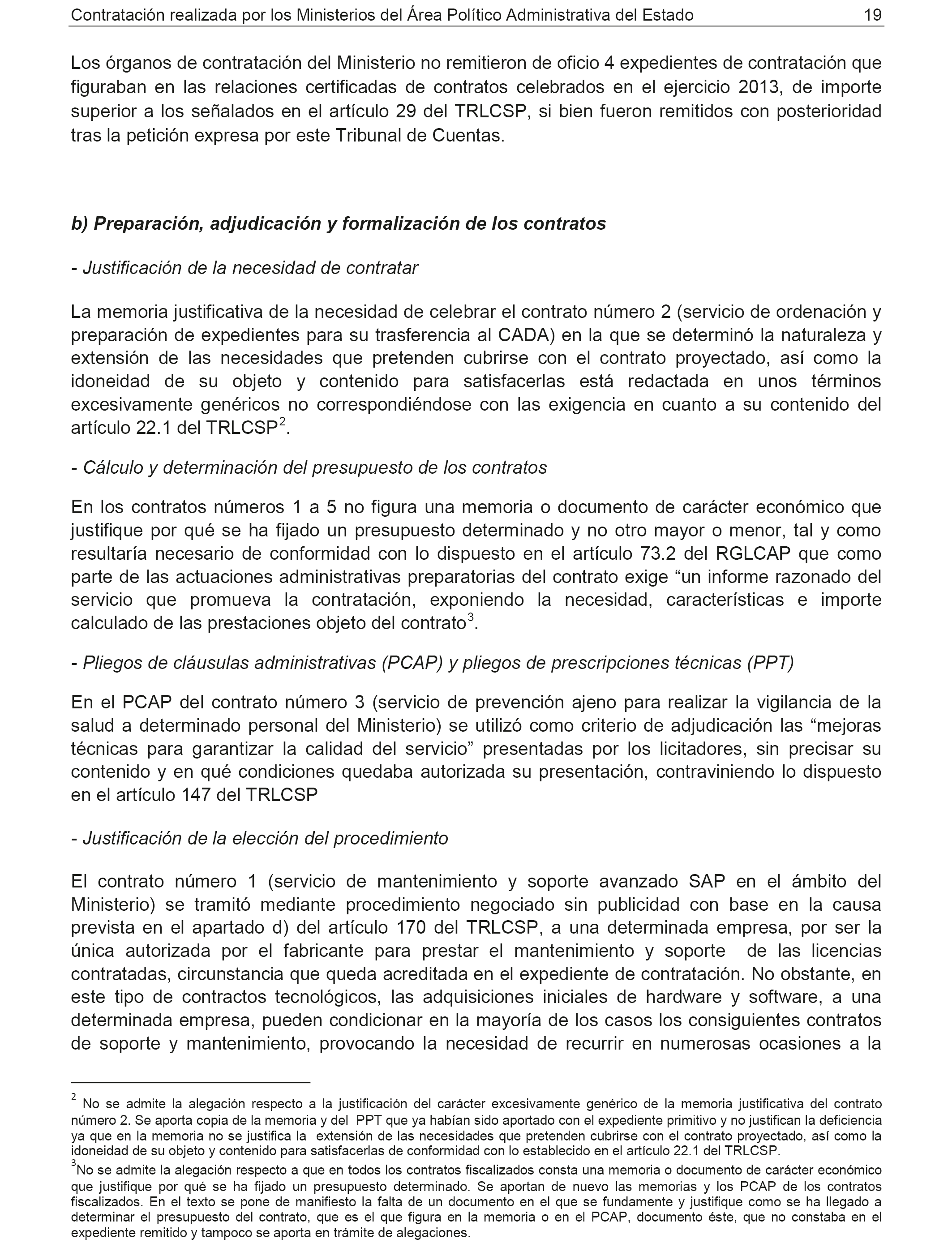 Contratación realizada por los Ministerios del Área Político Administrativa del Estado 19

Los órganos de contratación del Ministerio no remitieron de oficio 4 expedientes de contratación que figuraban en las relaciones certificadas de contratos celebrados en el ejercicio 2013, de importe superior a los señalados en el artículo 29 del TRLCSP, si bien fueron remitidos con posterioridad tras la petición expresa por este Tribunal de Cuentas.

b) Preparación, adjudicación y formalización de los contratos

- Justificación de la necesidad de contratar

La memoria justificativa de la necesidad de celebrar el contrato número 2 (servicio de ordenación y preparación de expedientes para su trasferencia al CADA) en la que se determinó la naturaleza y extensión de las necesidades que pretenden cubrirse con el contrato proyectado, así como la idoneidad de su objeto y contenido para satisfacerlas está redactada en unos términos excesivamente genéricos no correspondiéndose con las exigencia en cuanto a su contenido del artículo 22.1 del TRLCSP$^2$.

- Cálculo y determinación del presupuesto de los contratos

En los contratos números 1 a 5 no figura una memoria o documento de carácter económico que justifique por qué se ha fijado un presupuesto determinado y no otro mayor o menor, tal y como resultaría necesario de conformidad con lo dispuesto en el artículo 73.2 del RGLCAP que como parte de las actuaciones administrativas preparatorias del contrato exige “un informe razonado del servicio que promueva la contratación, exponiendo la necesidad, características e importe calculado de las prestaciones objeto del contrato$^3$.

- Pliegos de cláusulas administrativas (PCAP) y pliegos de prescripciones técnicas (PPT)

En el PCAP del contrato número 3 (servicio de prevención ajeno para realizar la vigilancia de la salud a determinado personal del Ministerio) se utilizó como criterio de adjudicación las “mejoras técnicas para garantizar la calidad del servicio” presentadas por los licitadores, sin precisar su contenido y en qué condiciones quedaba autorizada su presentación, contraviniendo lo dispuesto en el artículo 147 del TRLCSP

- Justificación de la elección del procedimiento

El contrato número 1 (servicio de mantenimiento y soporte avanzado SAP en el ámbito del Ministerio) se tramitó mediante procedimiento negociado sin publicidad con base en la causa prevista en el apartado d) del artículo 170 del TRLCSP, a una determinada empresa, por ser la única autorizada por el fabricante para prestar el mantenimiento y soporte de las licencias contratadas, circunstancia que queda acreditada en el expediente de contratación. No obstante, en este tipo de contractos tecnológicos, las adquisiciones iniciales de hardware y software, a una determinada empresa, pueden condicionar en la mayoría de los casos los consiguientes contratos de soporte y mantenimiento, provocando la necesidad de recurrir en numerosas ocasiones a la

$^2$ No se admite la alegación respecto a la justificación del carácter excesivamente genérico de la memoria justificativa del contrato número 2. Se aporta copia de la memoria y del PPT que ya habían sido aportado con el expediente primitivo y no justifican la deficiencia ya que en la memoria no se justifica la extensión de las necesidades que pretenden cubrirse con el contrato proyectado, así como la idoneidad de su objeto y contenido para satisfacerlas de conformidad con lo establecido en el artículo 22.1 del TRLCSP.

$^3$No se admite la alegación respecto a que en todos los contratos fiscalizados consta una memoria o documento de carácter económico que justifique por qué se ha fijado un presupuesto determinado. Se aportan de nuevo las memorias y los PCAP de los contratos fiscalizados. En el texto se pone de manifiesto la falta de un documento en el que se fundamente y justifique como se ha llegado a determinar el presupuesto del contrato, que es el que figura en la memoria o en el PCAP, documento éste, que no constaba en el expediente remitido y tampoco se aporta en trámite de alegaciones.